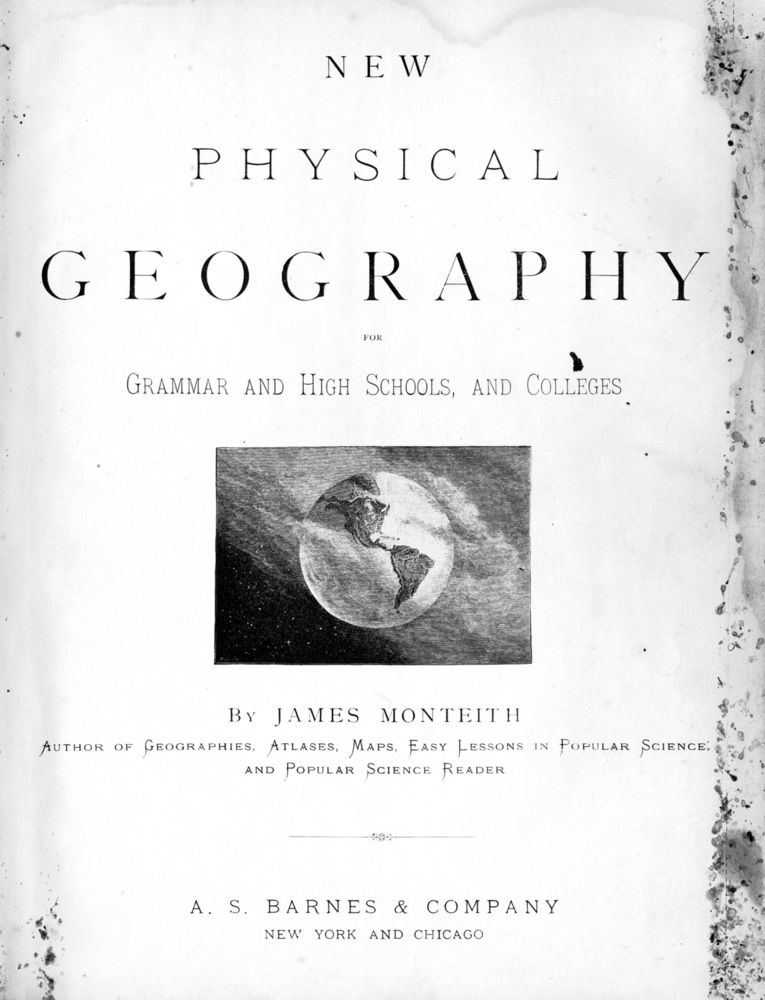 NEW

PHYSICAL

GEOGRAPHY

FOR

GRAMMAR AND HIGH SCHOOLS, AND COLLEGES

BY JAMES MONTEITH

AUTHOR OF GEOGRAPHIES, ATLASES, MAPS, EASY LESSONS IN POPULAR SCIENCE, AND POPULAR SCIENCE READER

A. S. BARNES & COMPANY

NEW YORK AND CHICAGO